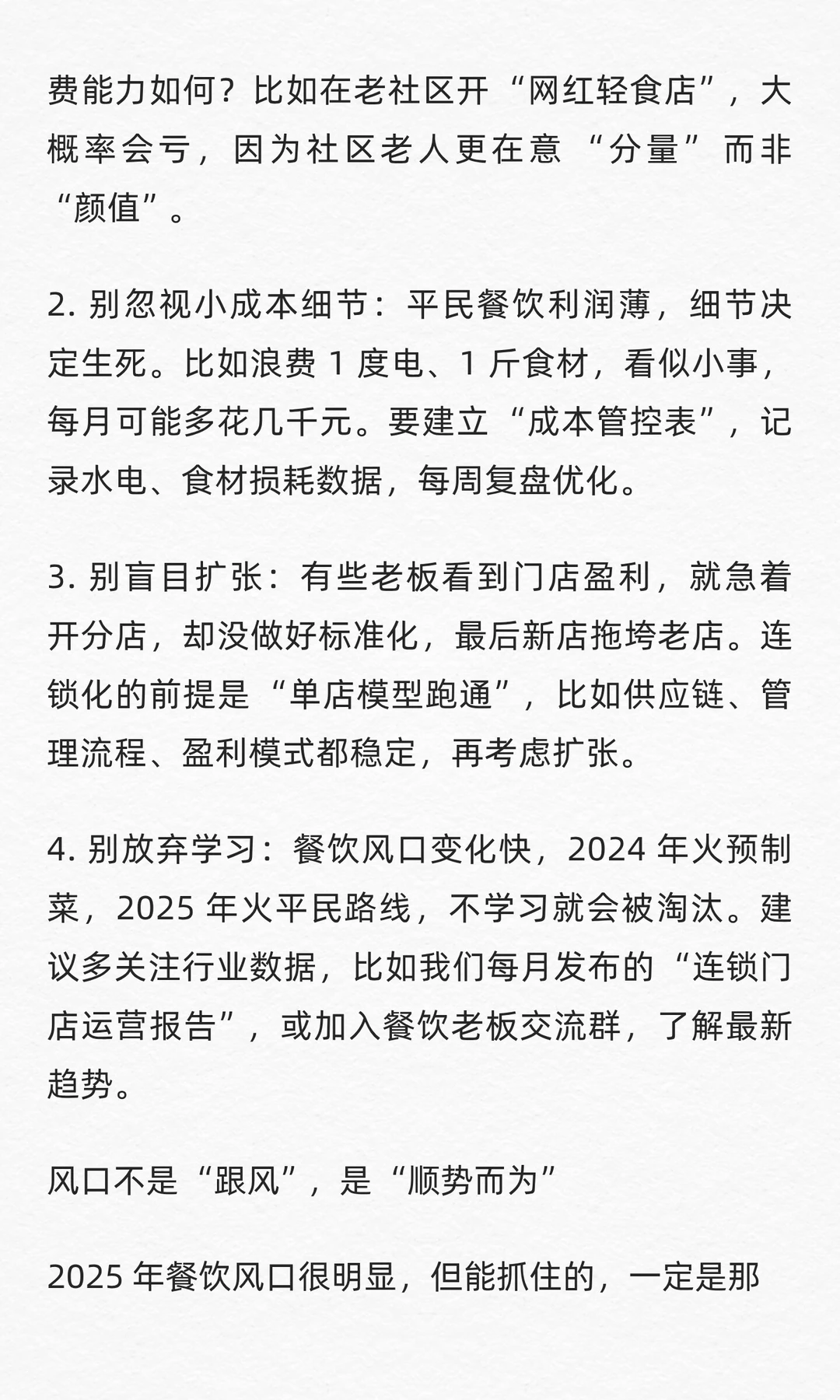 费能力如何？比如在老社区开“网红轻食店”，大概率会亏，因为社区老人更在意“分量”而非“颜值”。

2. 别忽视小成本细节：平民餐饮利润薄，细节决定生死。比如浪费 1 度电、1 斤食材，看似小事，每月可能多花几千元。要建立“成本管控表”，记录水电、食材损耗数据，每周复盘优化。

3. 别盲目扩张：有些老板看到门店盈利，就急着开分店，却没做好标准化，最后新店拖垮老店。连锁化的前提是“单店模型跑通”，比如供应链、管理流程、盈利模式都稳定，再考虑扩张。

4. 别放弃学习：餐饮风口变化快，2024 年火预制菜，2025 年火平民路线，不学习就会被淘汰。建议多关注行业数据，比如我们每月发布的“连锁门店运营报告”，或加入餐饮老板交流群，了解最新趋势。

风口不是“跟风”，是“顺势而为”

2025 年餐饮风口很明显，但能抓住的，一定是那